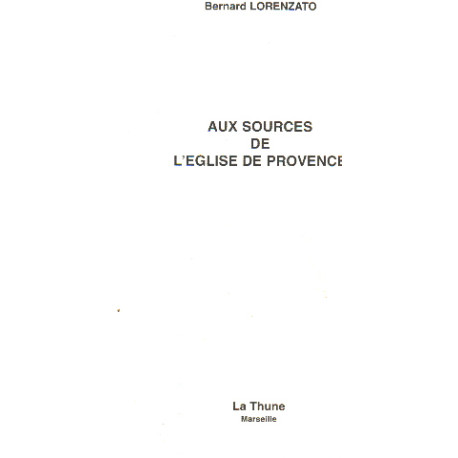 Bernard LORENZATO

AUX SOURCES
DE
L'EGLISE DE PROVENCE

La Thune
Marseille